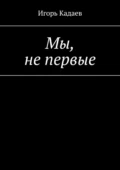 Игорь Кадаев

Мы, не первые